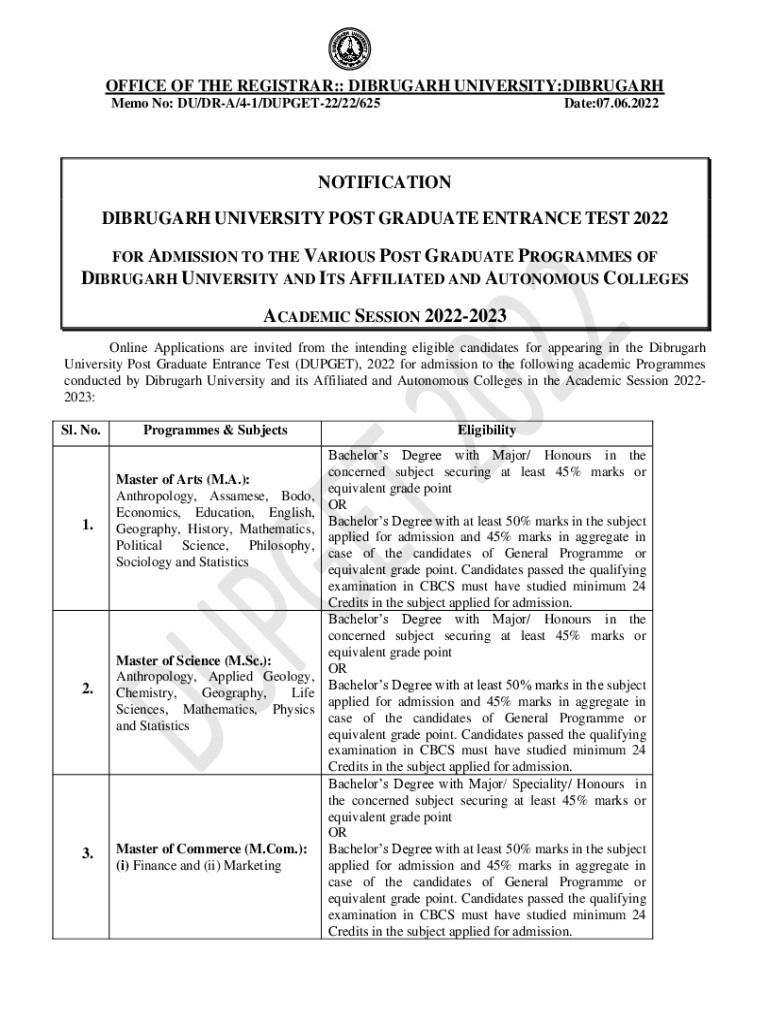 OFFICE OF THE REGISTRAR:: DIBRUGARH UNIVERSITY:DIBRUGARH
Memo No: DU/DR-A/4-1/DUPGET-22/22/625 Date:07.06.2022

NOTIFICATION

DIBRUGARH UNIVERSITY POST GRADUATE ENTRANCE TEST 2022

FOR ADMISSION TO THE VARIOUS POST GRADUATE PROGRAMMES OF DIBRUGARH UNIVERSITY AND ITS AFFILIATED AND AUTONOMOUS COLLEGES

ACADEMIC SESSION 2022-2023

Online Applications are invited from the intending eligible candidates for appearing in the Dibrugarh University Post Graduate Entrance Test (DUPGET), 2022 for admission to the following academic Programmes conducted by Dibrugarh University and its Affiliated and Autonomous Colleges in the Academic Session 2022-2023:

| Sl. No. | Programmes & Subjects | Eligibility |
|---|---|---|
| 1. | Master of Arts (M.A.): Anthropology, Assamese, Bodo, Economics, Education, English, Geography, History, Mathematics, Political Science, Philosophy, Sociology and Statistics | Bachelor's Degree with Major/ Honours in the concerned subject securing at least 45% marks or equivalent grade point OR Bachelor's Degree with at least 50% marks in the subject applied for admission and 45% marks in aggregate in case of the candidates of General Programme or equivalent grade point. Candidates passed the qualifying examination in CBCS must have studied minimum 24 Credits in the subject applied for admission. |
| 2. | Master of Science (M.Sc.): Anthropology, Applied Geology, Chemistry, Geography, Life Sciences, Mathematics, Physics and Statistics | Bachelor's Degree with Major/ Honours in the concerned subject securing at least 45% marks or equivalent grade point OR Bachelor's Degree with at least 50% marks in the subject applied for admission and 45% marks in aggregate in case of the candidates of General Programme or equivalent grade point. Candidates passed the qualifying examination in CBCS must have studied minimum 24 Credits in the subject applied for admission. |
| 3. | Master of Commerce (M.Com.): (i) Finance and (ii) Marketing | Bachelor's Degree with Major/ Speciality/ Honours in the concerned subject securing at least 45% marks or equivalent grade point OR Bachelor's Degree with at least 50% marks in the subject applied for admission and 45% marks in aggregate in case of the candidates of General Programme or equivalent grade point. Candidates passed the qualifying examination in CBCS must have studied minimum 24 Credits in the subject applied for admission. |

DUPGET 2022